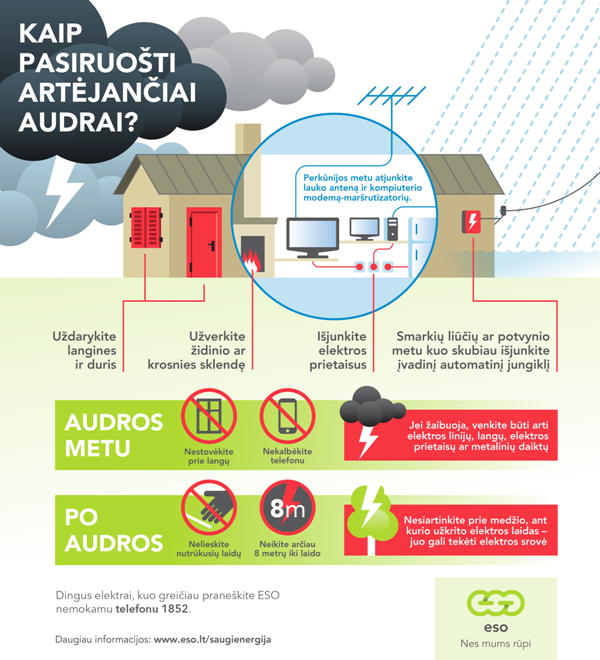 KAIP PASIRUOŠTI ARTĖJANČIAI AUDRAI?

Perkūnijos metu atjunkite lauko anteną ir kompiuterio modemą-maršrutizatorių.

Uždarykite langines ir duris

Užverkite židinio ar krosnies sklendę

Išjunkite elektros prietaisus

Smarkių liūčių ar potvynio metu kuo skubiau išjunkite įvadinį automatinį jungiklį

AUDROS METU

Nestovėkite prie langų

Nekalbėkite telefonu

Jei žaibuoja, venkite būti arti elektros linijų, langų, elektros prietaisų ar metalinių daiktų

PO AUDROS

Nelieskite nutrūkusių laidų

8m

Neikite arčiau 8 metrų iki laido

Nesiartinkite prie medžio, ant kurio užkrito elektros laidas – juo gali tekėti elektros srovė

Dingus elektrai, kuo greičiau praneškite ESO nemokamu telefonu 1852.

Daugiau informacijos: www.eso.lt/saugienergija

eso
Nes mums rūpi